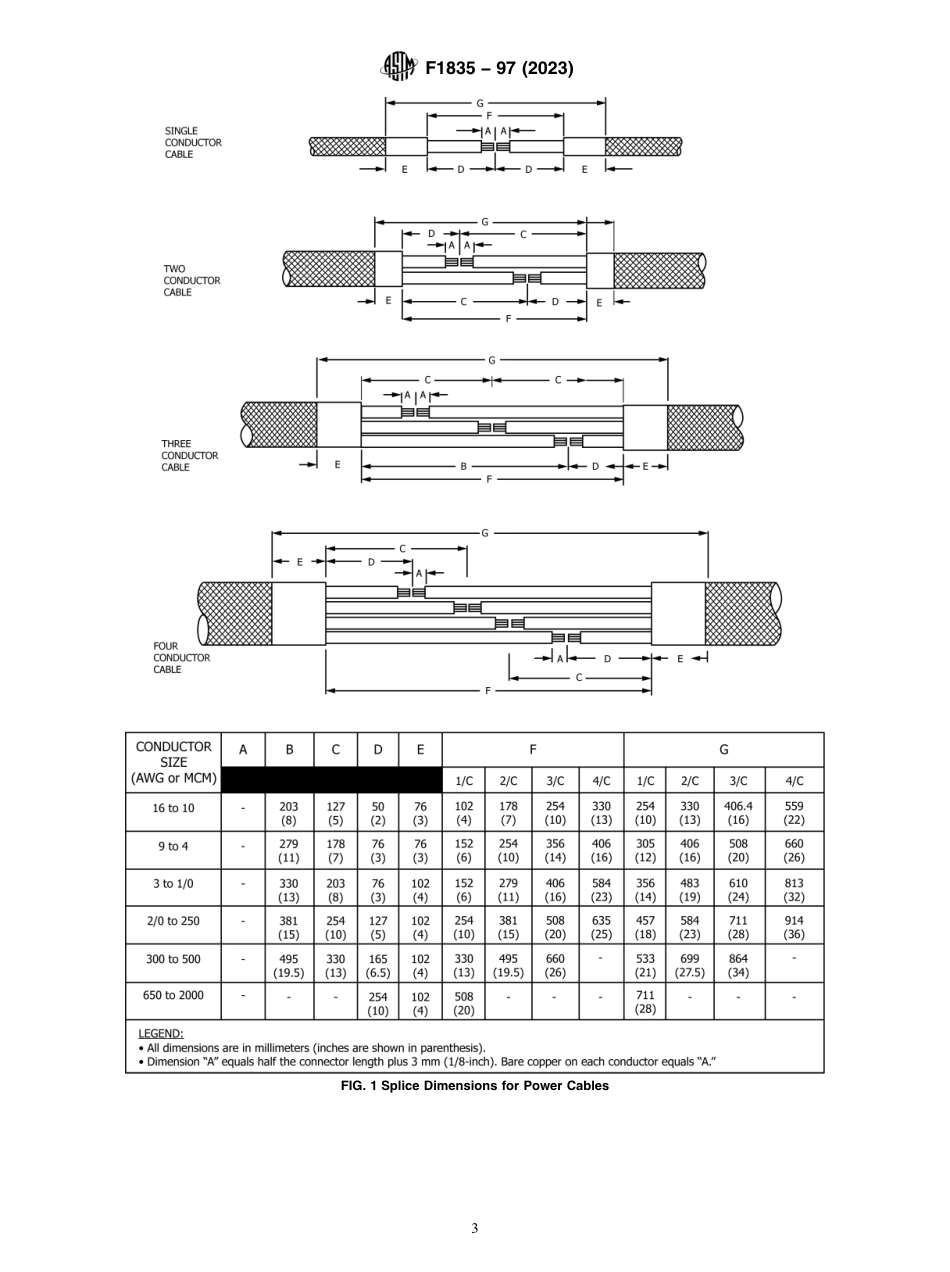 F1835 – 97 (2023)

SINGLE CONDUCTOR CABLE

G
F
A A
E D D E

TWO CONDUCTOR CABLE

G
D C
A A
E C D E
F

THREE CONDUCTOR CABLE

G
C C
A A
E B D E
F

FOUR CONDUCTOR CABLE

G
E C
D
A
A D E
C
F

| CONDUCTOR SIZE (AWG or MCM) | A | B | C | D | E | F 1/C | F 2/C | F 3/C | F 4/C | G 1/C | G 2/C | G 3/C | G 4/C |
|---|---|---|---|---|---|---|---|---|---|---|---|---|---|
| 16 to 10 | - | 203 (8) | 127 (5) | 50 (2) | 76 (3) | 102 (4) | 178 (7) | 254 (10) | 330 (13) | 254 (10) | 330 (13) | 406.4 (16) | 559 (22) |
| 9 to 4 | - | 279 (11) | 178 (7) | 76 (3) | 76 (3) | 152 (6) | 254 (10) | 356 (14) | 406 (16) | 305 (12) | 406 (16) | 508 (20) | 660 (26) |
| 3 to 1/0 | - | 330 (13) | 203 (8) | 76 (3) | 102 (4) | 152 (6) | 279 (11) | 406 (16) | 584 (23) | 356 (14) | 483 (19) | 610 (24) | 813 (32) |
| 2/0 to 250 | - | 381 (15) | 254 (10) | 127 (5) | 102 (4) | 254 (10) | 381 (15) | 508 (20) | 635 (25) | 457 (18) | 584 (23) | 711 (28) | 914 (36) |
| 300 to 500 | - | 495 (19.5) | 330 (13) | 165 (6.5) | 102 (4) | 330 (13) | 495 (19.5) | 660 (26) | - | 533 (21) | 699 (27.5) | 864 (34) | - |
| 650 to 2000 | - | - | - | 254 (10) | 102 (4) | 508 (20) | - | - | - | 711 (28) | - | - | - |

LEGEND:
• All dimensions are in millimeters (inches are shown in parenthesis).
• Dimension "A" equals half the connector length plus 3 mm (1/8-inch). Bare copper on each conductor equals "A."

FIG. 1 Splice Dimensions for Power Cables

3